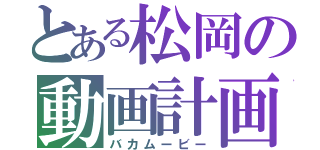 とある松岡の
動画計画
バカムービー